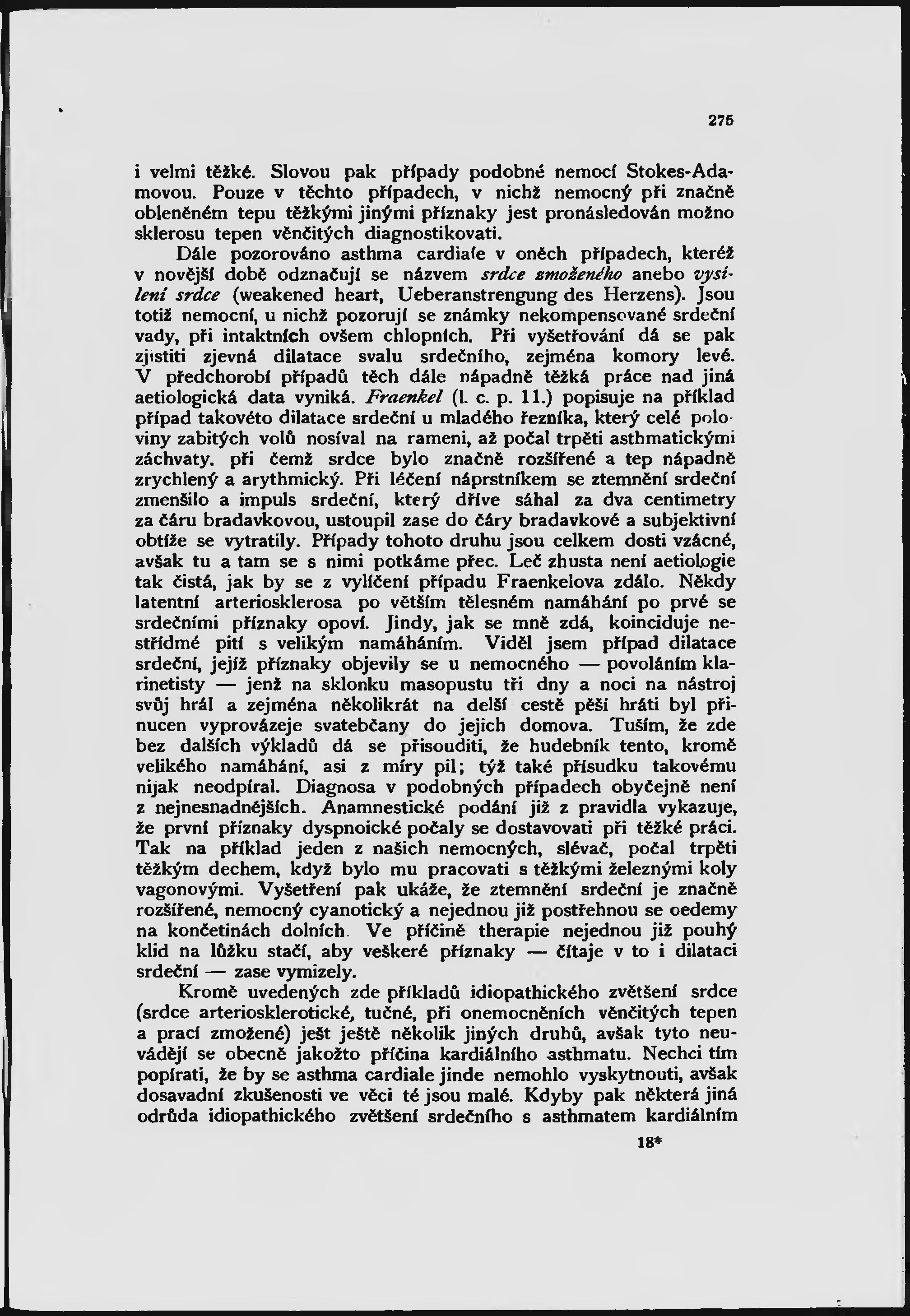 275

i velmi těžké. Slovou pak případy podobné nemocí Stokes-Adamovou. Pouze v těchto případech, v nichž nemocný při značně obleněném tepu těžkými jinými příznaky jest pronásledován možno sklerosu tepen věnčitých diagnostikovati.

Dále pozorováno asthma cardiale v oněch případech, kteréž v novější době odznačují se názvem srdce zmoženého anebo vysílení srdce (weakened heart, Ueberanstrengung des Herzens). Jsou totiž nemocní, u nichž pozorují se známky nekompensované srdeční vady, při intaktních ovšem chlopních. Při vyšetřování dá se pak zjistiti zjevná dilatace svalu srdečního, zejména komory levé. V předchorobí případů těch dále nápadně těžká práce nad jiná aetiologická data vyniká. Fraenkel (l. c. p. 11.) popisuje na příklad případ takovéto dilatace srdeční u mladého řezníka, který celé poloviny zabitých volů nosíval na rameni, až počal trpěti asthmatickými záchvaty. při čemž srdce bylo značně rozšířené a tep nápadně zrychlený a arythmický. Při léčení náprstníkem se ztemnění srdeční zmenšilo a impuls srdeční, který dříve sáhal za dva centimetry za čáru bradavkovou, ustoupil zase do čáry bradavkové a subjektivní obtíže se vytratily. Případy tohoto druhu jsou celkem dosti vzácné, avšak tu a tam se s nimi potkáme přec. Leč zhusta není aetiologie tak čistá, jak by se z vylíčení případu Fraenkelova zdálo. Někdy latentní arteriosklerosa po větším tělesném namáhání po prvé se srdečními příznaky opoví. Jindy, jak se mně zdá, koinciduje nestřídmé pití s velikým namáháním. Viděl jsem případ dilatace srdeční, jejíž příznaky objevily se u nemocného — povoláním klarinetisty — jenž na sklonku masopustu tři dny a noci na nástroj svůj hrál a zejména několikrát na delší cestě pěší hráti byl přinucen vyprovázeje svatebčany do jejich domova. Tuším, že zde bez dalších výkladů dá se přisouditi, že hudebník tento, kromě velikého namáhání, asi z míry pil; týž také přísudku takovému nijak neodpíral. Diagnosa v podobných případech obyčejně není z nejnesnadnějších. Anamnestické podání již z pravidla vykazuje, že první příznaky dyspnoické počaly se dostavovati při těžké práci. Tak na příklad jeden z našich nemocných, slévač, počal trpěti těžkým dechem, když bylo mu pracovati s těžkými železnými koly vagonovými. Vyšetření pak ukáže, že ztemnění srdeční je značně rozšířené, nemocný cyanotický a nejednou již postřehnou se oedemy na končetinách dolních. Ve příčině therapie nejednou již pouhý klid na lůžku stačí, aby veškeré příznaky — čítaje v to i dilataci srdeční — zase vymizely.

Kromě uvedených zde příkladů idiopathického zvětšení srdce (srdce arteriosklerotické, tučné, při onemocněních věnčitých tepen a prací zmožené) ješt ještě několik jiných druhů, avšak tyto neuvádějí se obecně jakožto příčina kardiálního asthmatu. Nechci tím popírati, že by se asthma cardiale jinde nemohlo vyskytnouti, avšak dosavadní zkušenosti ve věci té jsou malé. Kdyby pak některá jiná odrůda idiopathického zvětšení srdečního s asthmatem kardiálním

18*